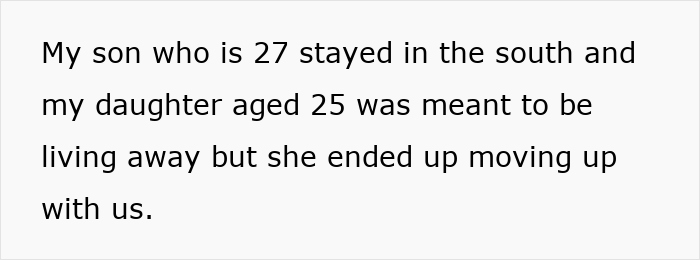 My son who is 27 stayed in the south and my daughter aged 25 was meant to be living away but she ended up moving up with us.